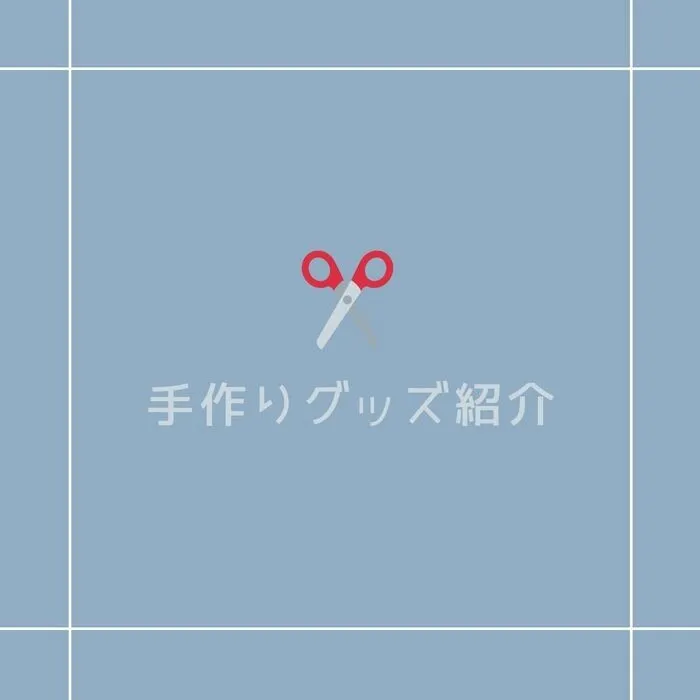 手作りグッズ紹介